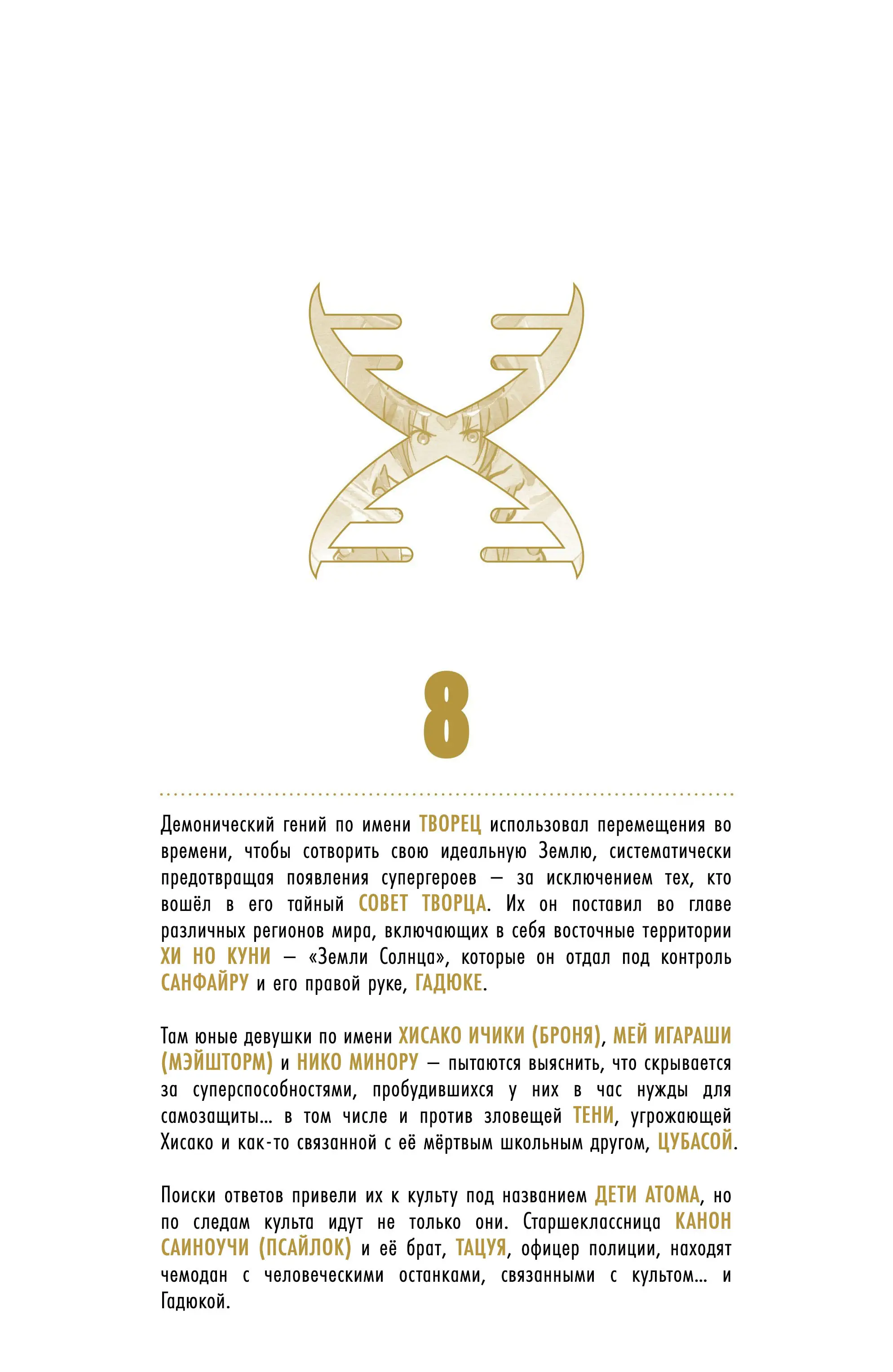 8

Демонический гений по имени ТВОРЕЦ использовал перемещения во времени, чтобы сотворить свою идеальную Землю, систематически предотвращая появления супергероев — за исключением тех, кто вошёл в его тайный СОВЕТ ТВОРЦА. Их он поставил во главе различных регионов мира, включающих в себя восточные территории ХИ НО КУНИ — «Земли Солнца», которые он отдал под контроль САНФАЙРУ и его правой руке, ГАДЮКЕ.

Там юные девушки по имени ХИСАКО ИЧИКИ (БРОНЯ), МЕЙ ИГАРАШИ (МЭЙШТОРМ) и НИКО МИНОРУ — пытаются выяснить, что скрывается за суперспособностями, пробудившихся у них в час нужды для самозащиты... в том числе и против зловещей ТЕНИ, угрожающей Хисако и как-то связанной с её мёртвым школьным другом, ЦУБАСОЙ.

Поиски ответов привели их к культу под названием ДЕТИ АТОМА, но по следам культа идут не только они. Старшеклассница КАНОН САИНОУЧИ (ПСАЙЛОК) и её брат, ТАЦУЯ, офицер полиции, находят чемодан с человеческими останками, связанными с культом... и Гадюкой.